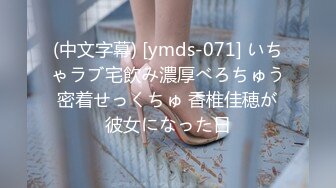 (中文字幕) [ymds-071] いちゃラブ宅飲み濃厚べろちゅう密着せっくちゅ 香椎佳穂が彼女になった日